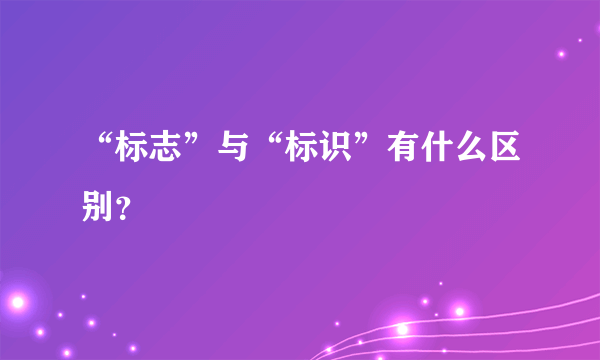 “标志”与“标识”有什么区别？